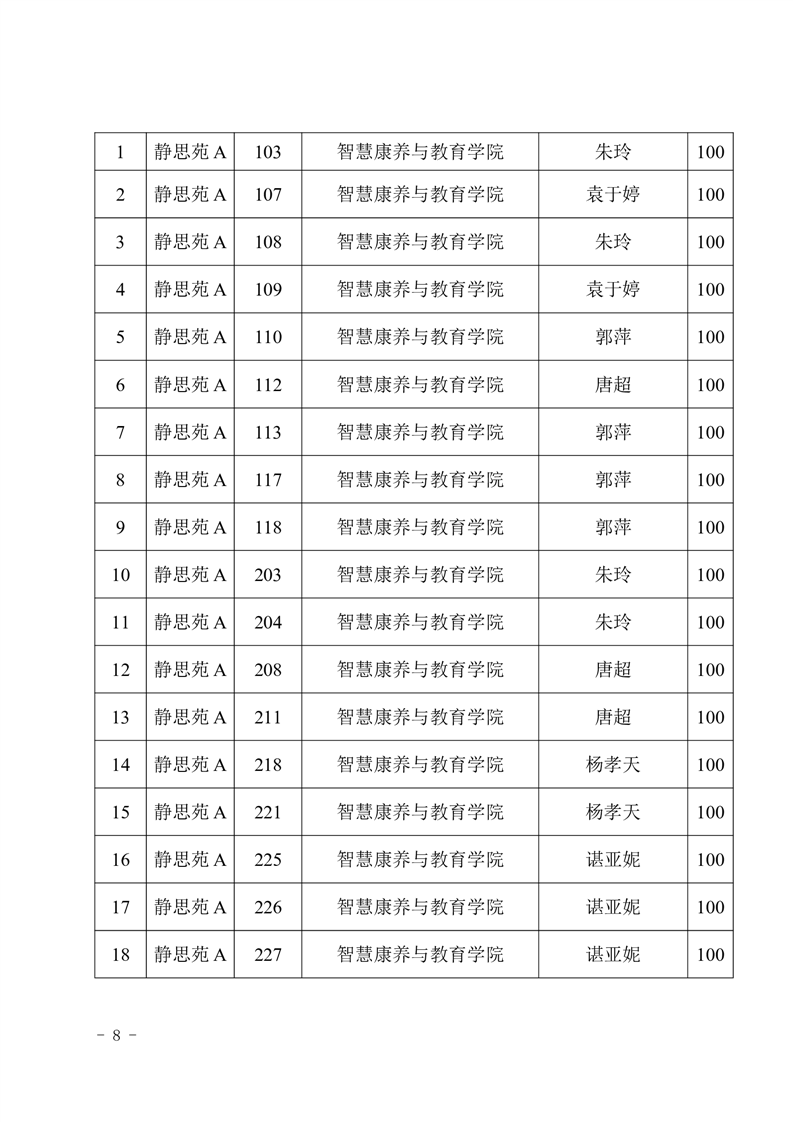 | 1 | 静思苑 A | 103 | 智慧康养与教育学院 | 朱玲 | 100 |
|---|---|---|---|---|---|
| 2 | 静思苑 A | 107 | 智慧康养与教育学院 | 袁于婷 | 100 |
| 3 | 静思苑 A | 108 | 智慧康养与教育学院 | 朱玲 | 100 |
| 4 | 静思苑 A | 109 | 智慧康养与教育学院 | 袁于婷 | 100 |
| 5 | 静思苑 A | 110 | 智慧康养与教育学院 | 郭萍 | 100 |
| 6 | 静思苑 A | 112 | 智慧康养与教育学院 | 唐超 | 100 |
| 7 | 静思苑 A | 113 | 智慧康养与教育学院 | 郭萍 | 100 |
| 8 | 静思苑 A | 117 | 智慧康养与教育学院 | 郭萍 | 100 |
| 9 | 静思苑 A | 118 | 智慧康养与教育学院 | 郭萍 | 100 |
| 10 | 静思苑 A | 203 | 智慧康养与教育学院 | 朱玲 | 100 |
| 11 | 静思苑 A | 204 | 智慧康养与教育学院 | 朱玲 | 100 |
| 12 | 静思苑 A | 208 | 智慧康养与教育学院 | 唐超 | 100 |
| 13 | 静思苑 A | 211 | 智慧康养与教育学院 | 唐超 | 100 |
| 14 | 静思苑 A | 218 | 智慧康养与教育学院 | 杨孝天 | 100 |
| 15 | 静思苑 A | 221 | 智慧康养与教育学院 | 杨孝天 | 100 |
| 16 | 静思苑 A | 225 | 智慧康养与教育学院 | 谌亚妮 | 100 |
| 17 | 静思苑 A | 226 | 智慧康养与教育学院 | 谌亚妮 | 100 |
| 18 | 静思苑 A | 227 | 智慧康养与教育学院 | 谌亚妮 | 100 |

－ 8 －